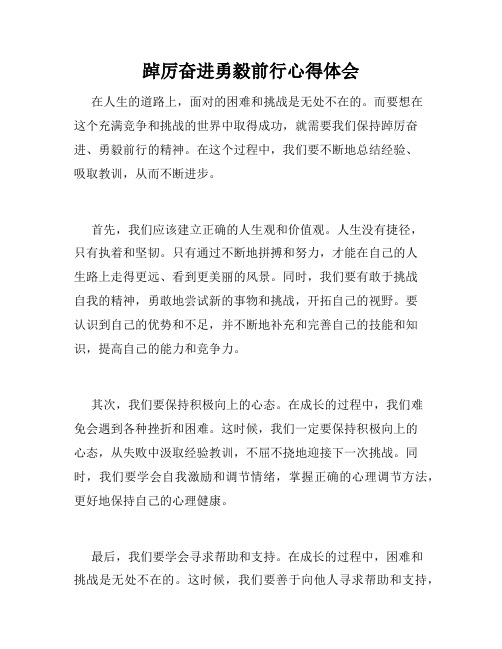 踔厉奋进勇毅前行心得体会

在人生的道路上，面对的困难和挑战是无处不在的。而要想在这个充满竞争和挑战的世界中取得成功，就需要我们保持踔厉奋进、勇毅前行的精神。在这个过程中，我们要不断地总结经验、吸取教训，从而不断进步。

首先，我们应该建立正确的人生观和价值观。人生没有捷径，只有执着和坚韧。只有通过不断地拼搏和努力，才能在自己的人生路上走得更远、看到更美丽的风景。同时，我们要有敢于挑战自我的精神，勇敢地尝试新的事物和挑战，开拓自己的视野。要认识到自己的优势和不足，并不断地补充和完善自己的技能和知识，提高自己的能力和竞争力。

其次，我们要保持积极向上的心态。在成长的过程中，我们难免会遇到各种挫折和困难。这时候，我们一定要保持积极向上的心态，从失败中汲取经验教训，不屈不挠地迎接下一次挑战。同时，我们要学会自我激励和调节情绪，掌握正确的心理调节方法，更好地保持自己的心理健康。

最后，我们要学会寻求帮助和支持。在成长的过程中，困难和挑战是无处不在的。这时候，我们要善于向他人寻求帮助和支持，